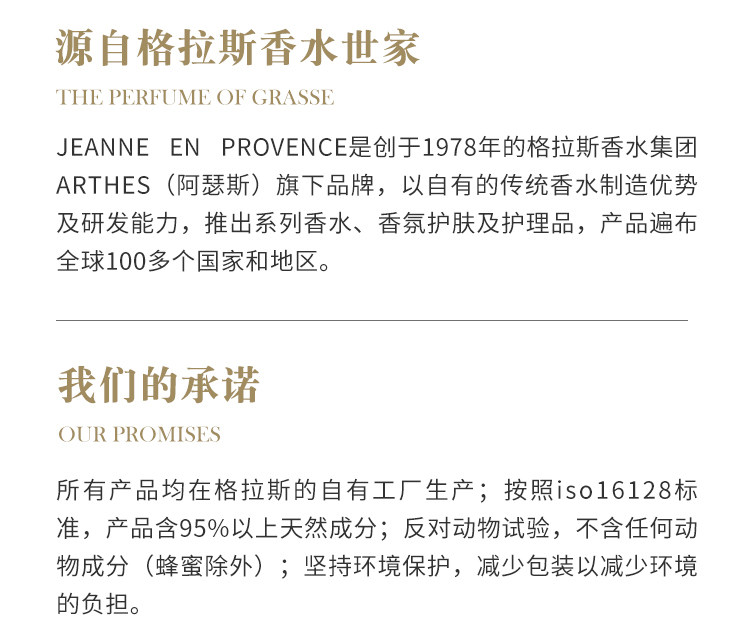 源自格拉斯香水世家

THE PERFUME OF GRASSE

JEANNE EN PROVENCE是创于1978年的格拉斯香水集团ARTHES（阿瑟斯）旗下品牌，以自有的传统香水制造优势及研发能力，推出系列香水、香氛护肤及护理品，产品遍布全球100多个国家和地区。

我们的承诺

OUR PROMISES

所有产品均在格拉斯的自有工厂生产；按照iso16128标准，产品含95%以上天然成分；反对动物试验，不含任何动物成分（蜂蜜除外）；坚持环境保护，减少包装以减少环境的负担。